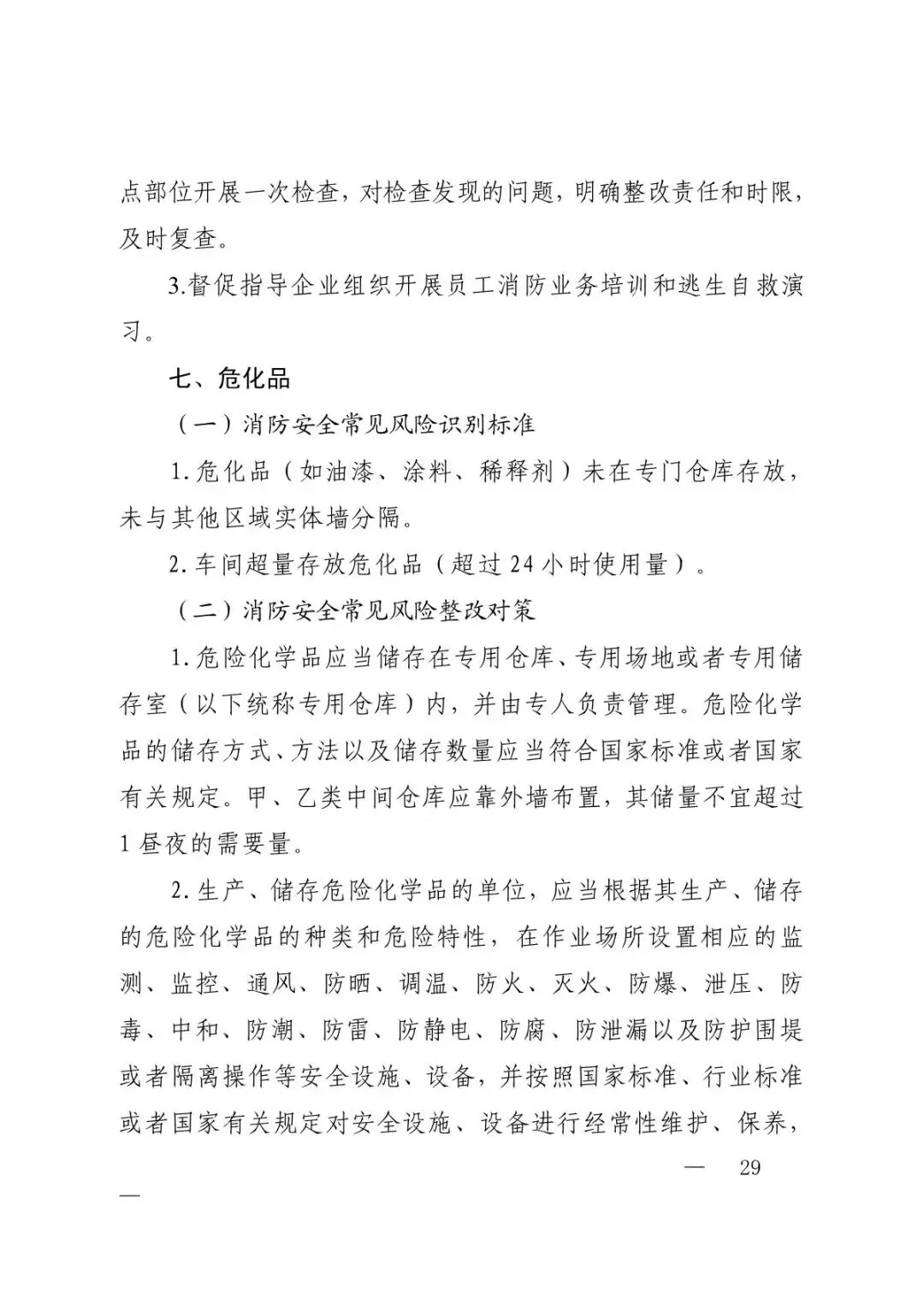 点部位开展一次检查，对检查发现的问题，明确整改责任和时限，及时复查。

3.督促指导企业组织开展员工消防业务培训和逃生自救演习。

七、危化品

（一）消防安全常见风险识别标准

1.危化品（如油漆、涂料、稀释剂）未在专门仓库存放，未与其他区域实体墙分隔。

2.车间超量存放危化品（超过24小时使用量）。

（二）消防安全常见风险整改对策

1.危险化学品应当储存在专用仓库、专用场地或者专用储存室（以下统称专用仓库）内，并由专人负责管理。危险化学品的储存方式、方法以及储存数量应当符合国家标准或者国家有关规定。甲、乙类中间仓库应靠外墙布置，其储量不宜超过1昼夜的需要量。

2.生产、储存危险化学品的单位，应当根据其生产、储存的危险化学品的种类和危险特性，在作业场所设置相应的监测、监控、通风、防晒、调温、防火、灭火、防爆、泄压、防毒、中和、防潮、防雷、防静电、防腐、防泄漏以及防护围堤或者隔离操作等安全设施、设备，并按照国家标准、行业标准或者国家有关规定对安全设施、设备进行经常性维护、保养，

— 29 —